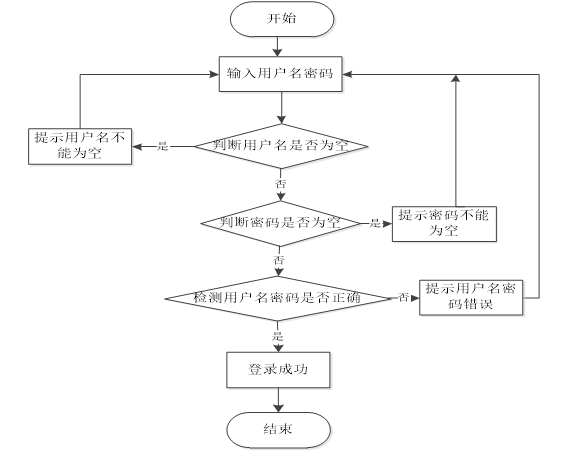 开始

输入用户名密码

提示用户名不能为空

是

判断用户名是否为空

否

判断密码是否为空

是

提示密码不能为空

否

检测用户名密码是否正确

否

提示用户名密码错误

是

登录成功

结束